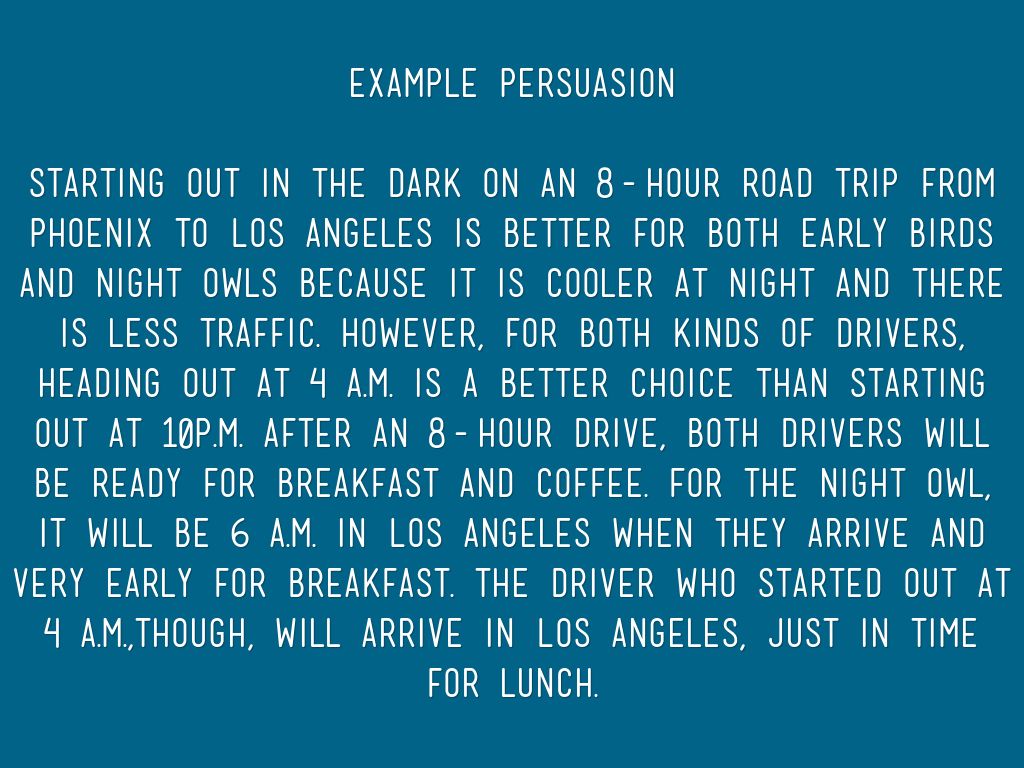 EXAMPLE PERSUASION

STARTING OUT IN THE DARK ON AN 8-HOUR ROAD TRIP FROM PHOENIX TO LOS ANGELES IS BETTER FOR BOTH EARLY BIRDS AND NIGHT OWLS BECAUSE IT IS COOLER AT NIGHT AND THERE IS LESS TRAFFIC. HOWEVER, FOR BOTH KINDS OF DRIVERS, HEADING OUT AT 4 A.M. IS A BETTER CHOICE THAN STARTING OUT AT 10P.M. AFTER AN 8-HOUR DRIVE, BOTH DRIVERS WILL BE READY FOR BREAKFAST AND COFFEE. FOR THE NIGHT OWL, IT WILL BE 6 A.M. IN LOS ANGELES WHEN THEY ARRIVE AND VERY EARLY FOR BREAKFAST. THE DRIVER WHO STARTED OUT AT 4 A.M.,THOUGH, WILL ARRIVE IN LOS ANGELES, JUST IN TIME FOR LUNCH.